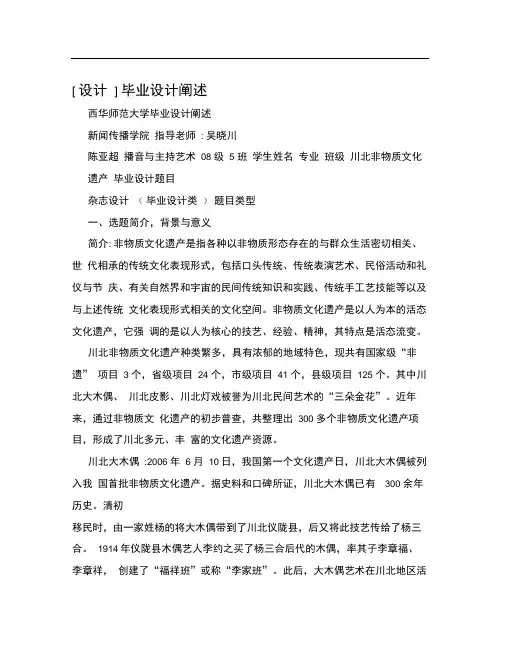 [ 设计 ] 毕业设计阐述

西华师范大学毕业设计阐述

新闻传播学院 指导老师 : 吴晓川

陈亚超 播音与主持艺术 08 级 5 班 学生姓名 专业 班级 川北非物质文化遗产 毕业设计题目

杂志设计 （ 毕业设计类 ） 题目类型

一、选题简介，背景与意义

简介: 非物质文化遗产是指各种以非物质形态存在的与群众生活密切相关、世 代相承的传统文化表现形式，包括口头传统、传统表演艺术、民俗活动和礼仪与节 庆、有关自然界和宇宙的民间传统知识和实践、传统手工艺技能等以及与上述传统 文化表现形式相关的文化空间。非物质文化遗产是以人为本的活态文化遗产，它强 调的是以人为核心的技艺、经验、精神，其特点是活态流变。

川北非物质文化遗产种类繁多，具有浓郁的地域特色，现共有国家级“非遗” 项目 3 个，省级项目 24 个，市级项目 41 个，县级项目 125 个。其中川北大木偶、 川北皮影、川北灯戏被誉为川北民间艺术的“三朵金花”。近年来，通过非物质文 化遗产的初步普查，共整理出 300 多个非物质文化遗产项目，形成了川北多元、丰 富的文化遗产资源。

川北大木偶 :2006 年 6 月 10 日，我国第一个文化遗产日，川北大木偶被列入我 国首批非物质文化遗产。据史料和口碑所证，川北大木偶已有 300 余年历史。清初

移民时，由一家姓杨的将大木偶带到了川北仪陇县，后又将此技艺传给了杨三合。 1914 年仪陇县木偶艺人李约之买了杨三合后代的木偶，率其子李章福、李章祥， 创建了“福祥班”或称“李家班”。此后，大木偶艺术在川北地区活